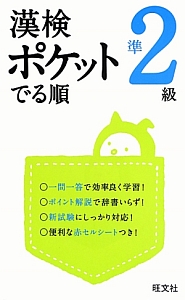 漢検
ポケット
でる順

準2級

○一問一答で効率良く学習!
○ポイント解説で辞書いらず!
○新試験にしっかり対応!
○便利な赤セルシートつき!

旺文社